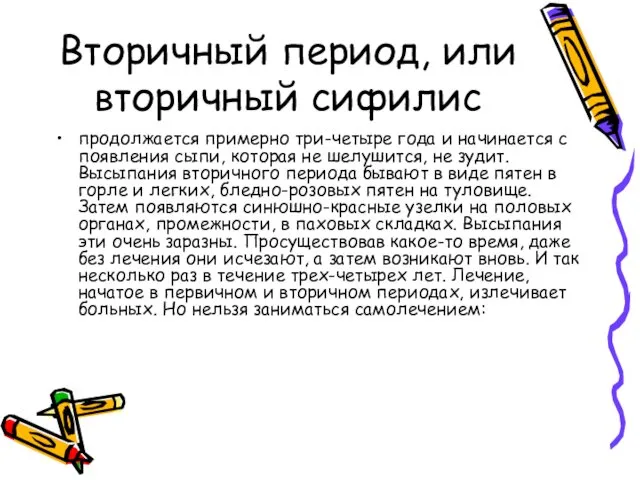 Вторичный период, или вторичный сифилис

• продолжается примерно три-четыре года и начинается с появления сыпи, которая не шелушится, не зудит. Высыпания вторичного периода бывают в виде пятен в горле и легких, бледно-розовых пятен на туловище. Затем появляются синюшно-красные узелки на половых органах, промежности, в паховых складках. Высыпания эти очень заразны. Просуществовав какое-то время, даже без лечения они исчезают, а затем возникают вновь. И так несколько раз в течение трех-четырех лет. Лечение, начатое в первичном и вторичном периодах, излечивает больных. Но нельзя заниматься самолечением: